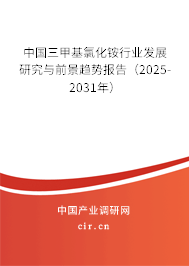 中国三甲基氯化铵行业发展研究与前景趋势报告（2025-2031年）

中国产业调研网

cir.cn